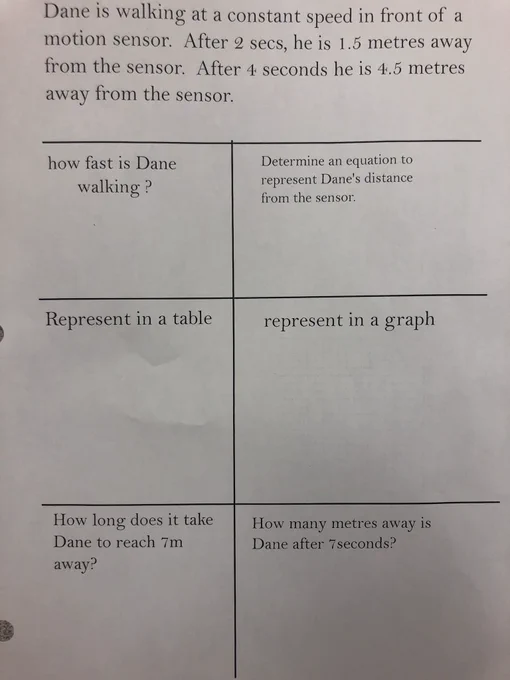 Dane is walking at a constant speed in front of a motion sensor. After 2 secs, he is 1.5 metres away from the sensor. After 4 seconds he is 4.5 metres away from the sensor.

how fast is Dane walking ?

Determine an equation to represent Dane's distance from the sensor.

Represent in a table

represent in a graph

How long does it take Dane to reach 7m away?

How many metres away is Dane after 7seconds?